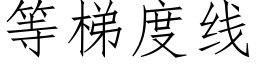 等梯度线